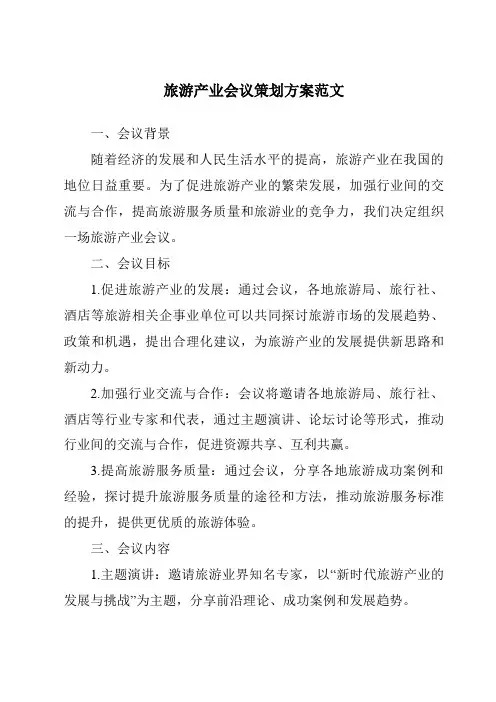 旅游产业会议策划方案范文

一、会议背景

随着经济的发展和人民生活水平的提高，旅游产业在我国的地位日益重要。为了促进旅游产业的繁荣发展，加强行业间的交流与合作，提高旅游服务质量和旅游业的竞争力，我们决定组织一场旅游产业会议。

二、会议目标

1.促进旅游产业的发展：通过会议，各地旅游局、旅行社、酒店等旅游相关企事业单位可以共同探讨旅游市场的发展趋势、政策和机遇，提出合理化建议，为旅游产业的发展提供新思路和新动力。

2.加强行业交流与合作：会议将邀请各地旅游局、旅行社、酒店等行业专家和代表，通过主题演讲、论坛讨论等形式，推动行业间的交流与合作，促进资源共享、互利共赢。

3.提高旅游服务质量：通过会议，分享各地旅游成功案例和经验，探讨提升旅游服务质量的途径和方法，推动旅游服务标准的提升，提供更优质的旅游体验。

三、会议内容

1.主题演讲：邀请旅游业界知名专家，以“新时代旅游产业的发展与挑战”为主题，分享前沿理论、成功案例和发展趋势。